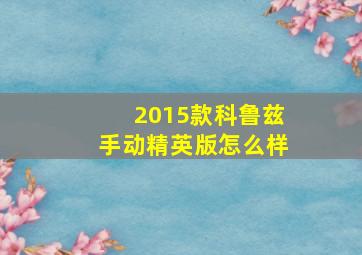 2015款科鲁兹
手动精英版怎么样